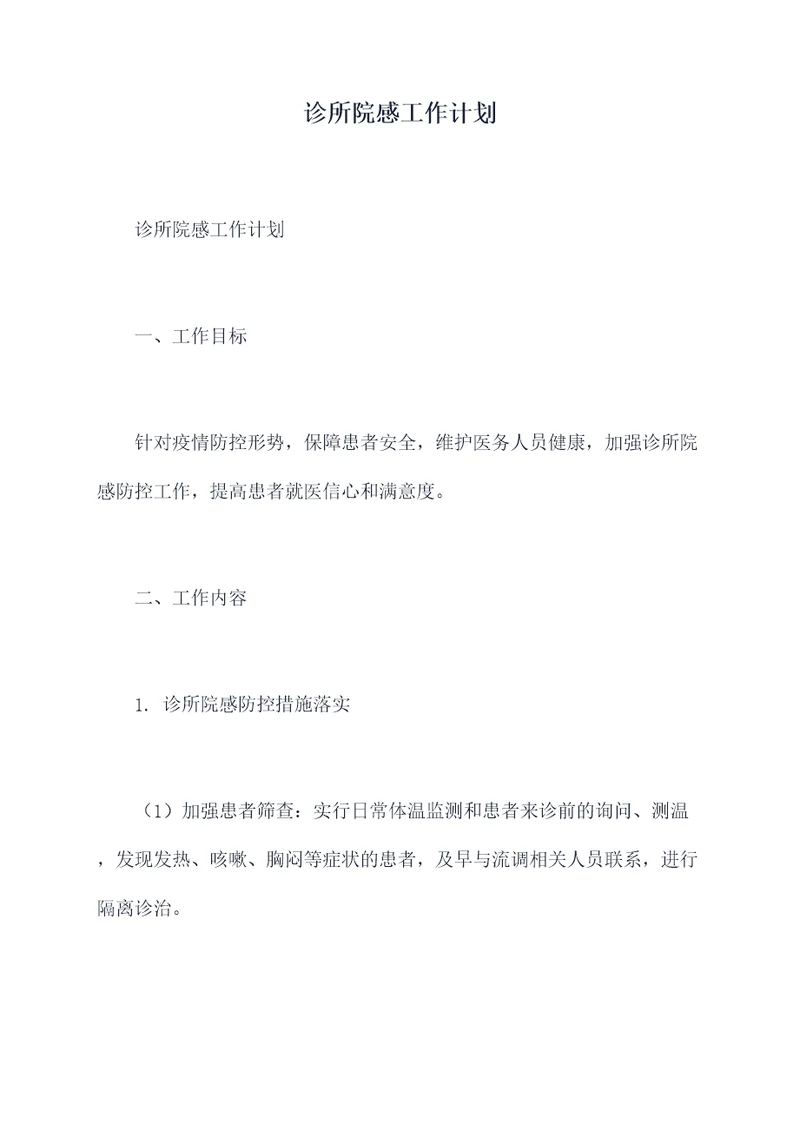 诊所院感工作计划

诊所院感工作计划

一、工作目标

针对疫情防控形势，保障患者安全，维护医务人员健康，加强诊所院感防控工作，提高患者就医信心和满意度。

二、工作内容

1. 诊所院感防控措施落实

（1）加强患者筛查：实行日常体温监测和患者来诊前的询问、测温，发现发热、咳嗽、胸闷等症状的患者，及早与流调相关人员联系，进行隔离诊治。